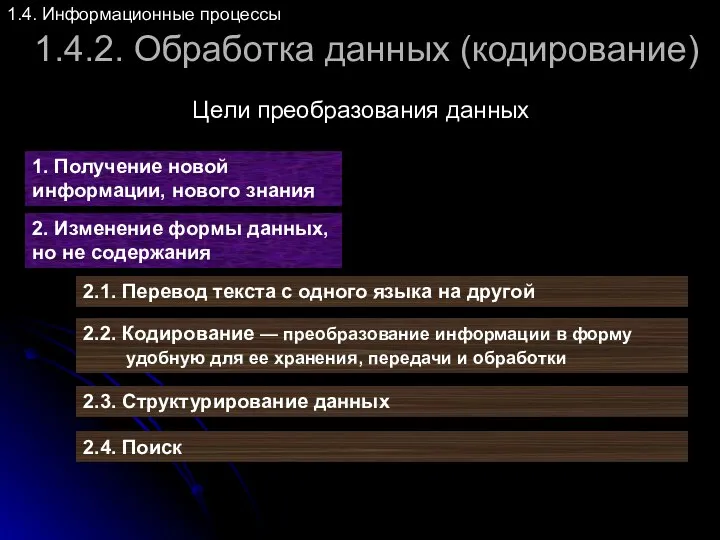 1.4. Информационные процессы

1.4.2. Обработка данных (кодирование)

Цели преобразования данных

1. Получение новой информации, нового знания

2. Изменение формы данных, но не содержания

2.1. Перевод текста с одного языка на другой

2.2. Кодирование — преобразование информации в форму удобную для ее хранения, передачи и обработки

2.3. Структурирование данных

2.4. Поиск